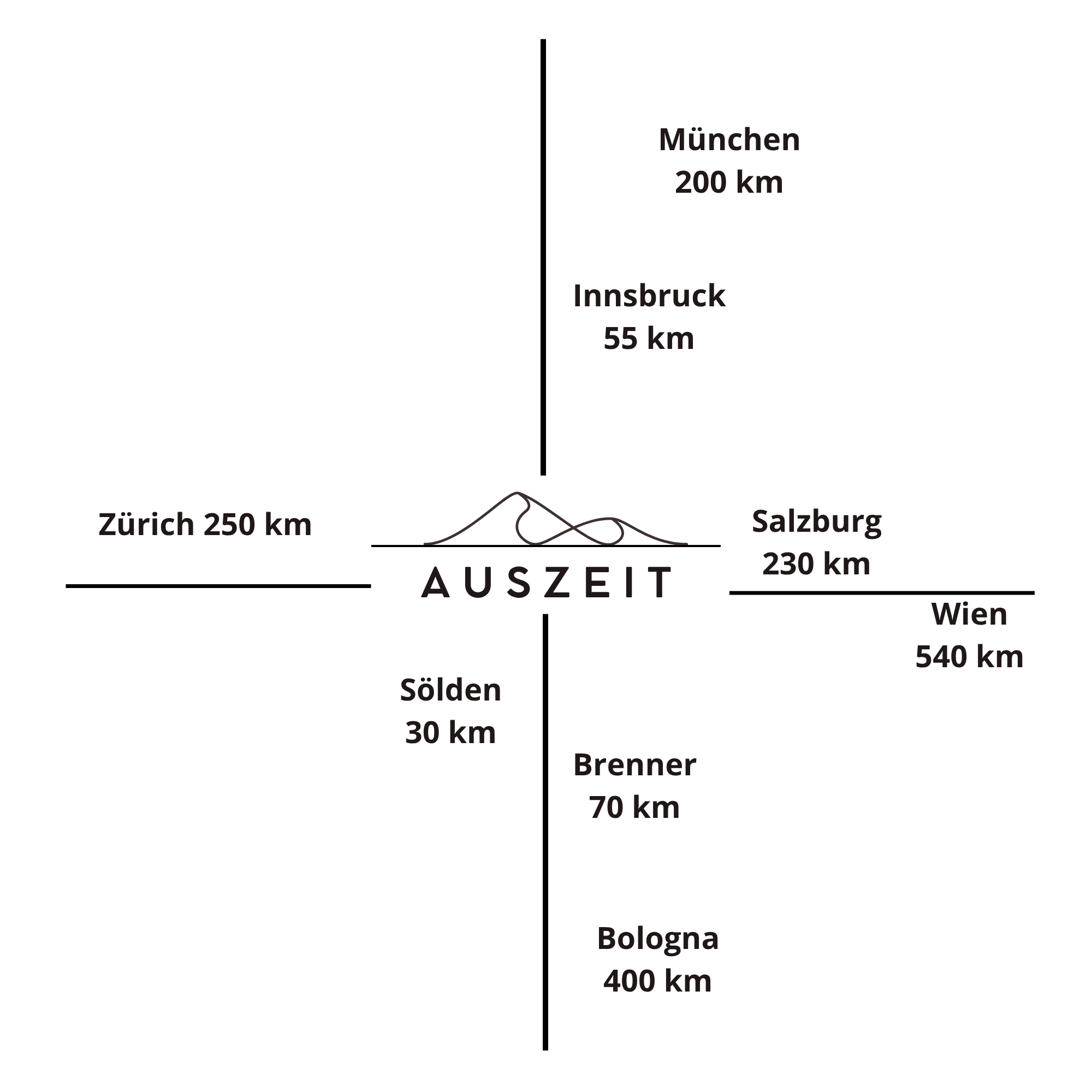 München
200 km

Innsbruck
55 km

Zürich 250 km

AUSZEIT

Salzburg
230 km

Wien
540 km

Sölden
30 km

Brenner
70 km

Bologna
400 km